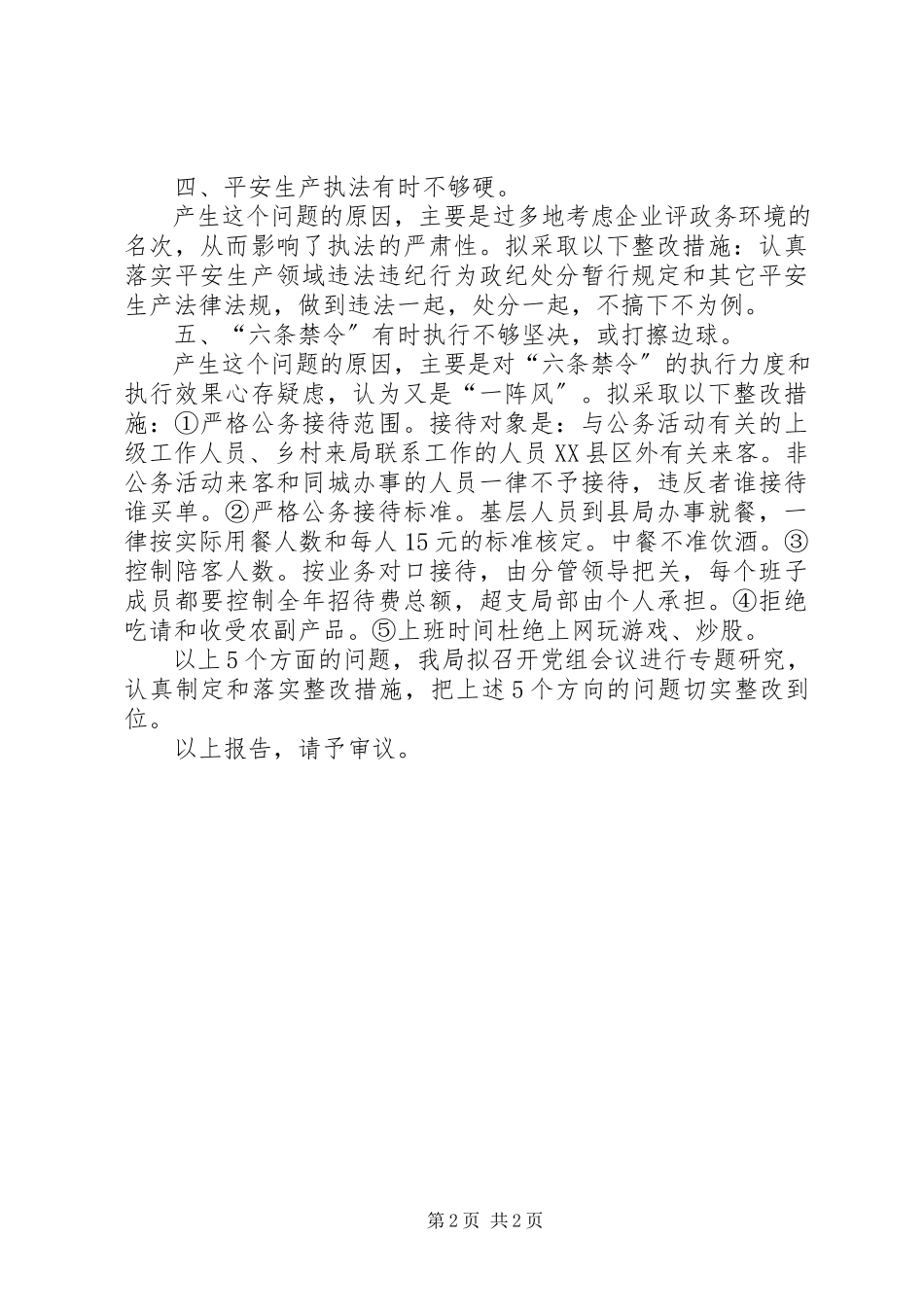 四、平安生产执法有时不够硬。

产生这个问题的原因，主要是过多地考虑企业评政务环境的名次，从而影响了执法的严肃性。拟采取以下整改措施：认真落实平安生产领域违法违纪行为政纪处分暂行规定和其它平安生产法律法规，做到违法一起，处分一起，不搞下不为例。

五、“六条禁令”有时执行不够坚决，或打擦边球。

产生这个问题的原因，主要是对“六条禁令”的执行力度和执行效果心存疑虑，认为又是“一阵风”。拟采取以下整改措施：①严格公务接待范围。接待对象是：与公务活动有关的上级工作人员、乡村来局联系工作的人员XX县区外有关来客。非公务活动来客和同城办事的人员一律不予接待，违反者谁接待谁买单。②严格公务接待标准。基层人员到县局办事就餐，一律按实际用餐人数和每人15元的标准核定。中餐不准饮酒。③控制陪客人数。按业务对口接待，由分管领导把关，每个班子成员都要控制全年招待费总额，超支局部由个人承担。④拒绝吃请和收受农副产品。⑤上班时间杜绝上网玩游戏、炒股。

以上5个方面的问题，我局拟召开党组会议进行专题研究，认真制定和落实整改措施，把上述5个方向的问题切实整改到位。

以上报告，请予审议。

第2页 共2页